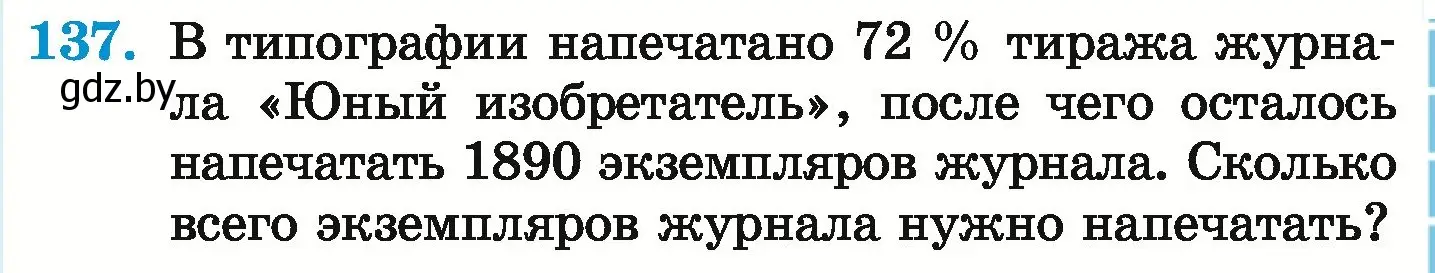 137. В типографии напечатано 72 % тиража журнала «Юный изобретатель», после чего осталось напечатать 1890 экземпляров журнала. Сколько всего экземпляров журнала нужно напечатать?

gdz.by